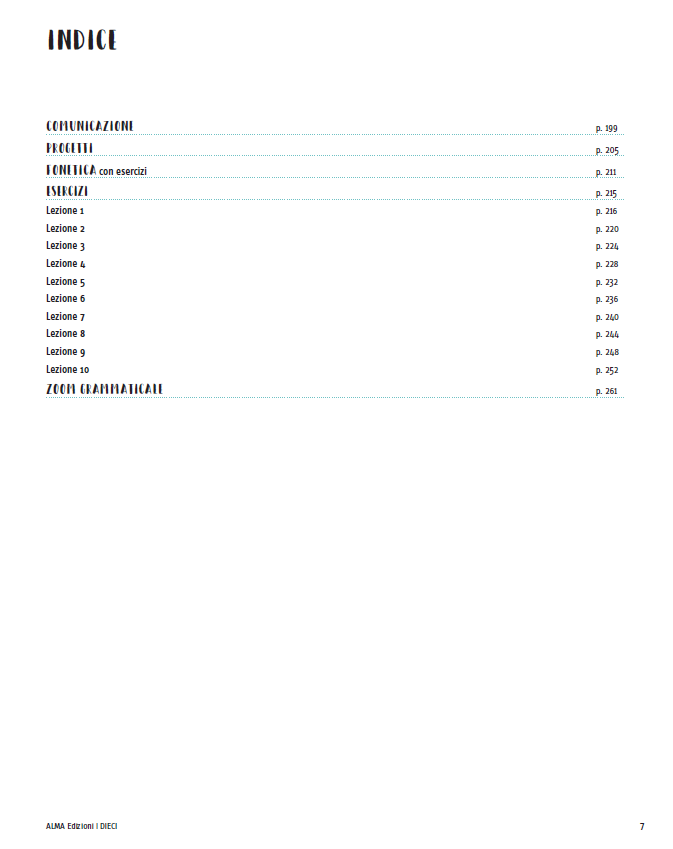 INDICE

COMUNICAZIONE p. 199

PROGETTI p. 205

FONETICA con esercizi p. 211

ESERCIZI p. 215

Lezione 1 p. 216
Lezione 2 p. 220
Lezione 3 p. 224
Lezione 4 p. 228
Lezione 5 p. 232
Lezione 6 p. 236
Lezione 7 p. 240
Lezione 8 p. 244
Lezione 9 p. 248
Lezione 10 p. 252

ZOOM GRAMMATICALE p. 261

ALMA Edizioni | DIECI

7